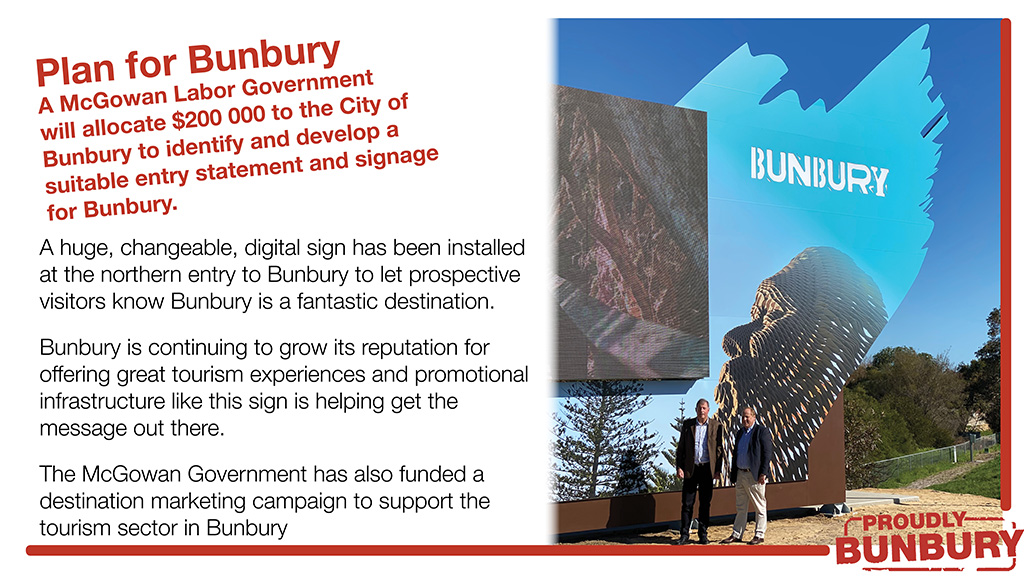 Plan for Bunbury

A McGowan Labor Government will allocate $200 000 to the City of Bunbury to identify and develop a suitable entry statement and signage for Bunbury.

A huge, changeable, digital sign has been installed at the northern entry to Bunbury to let prospective visitors know Bunbury is a fantastic destination.

Bunbury is continuing to grow its reputation for offering great tourism experiences and promotional infrastructure like this sign is helping get the message out there.

The McGowan Government has also funded a destination marketing campaign to support the tourism sector in Bunbury

BUNBURY

PROUDLY
BUNBURY